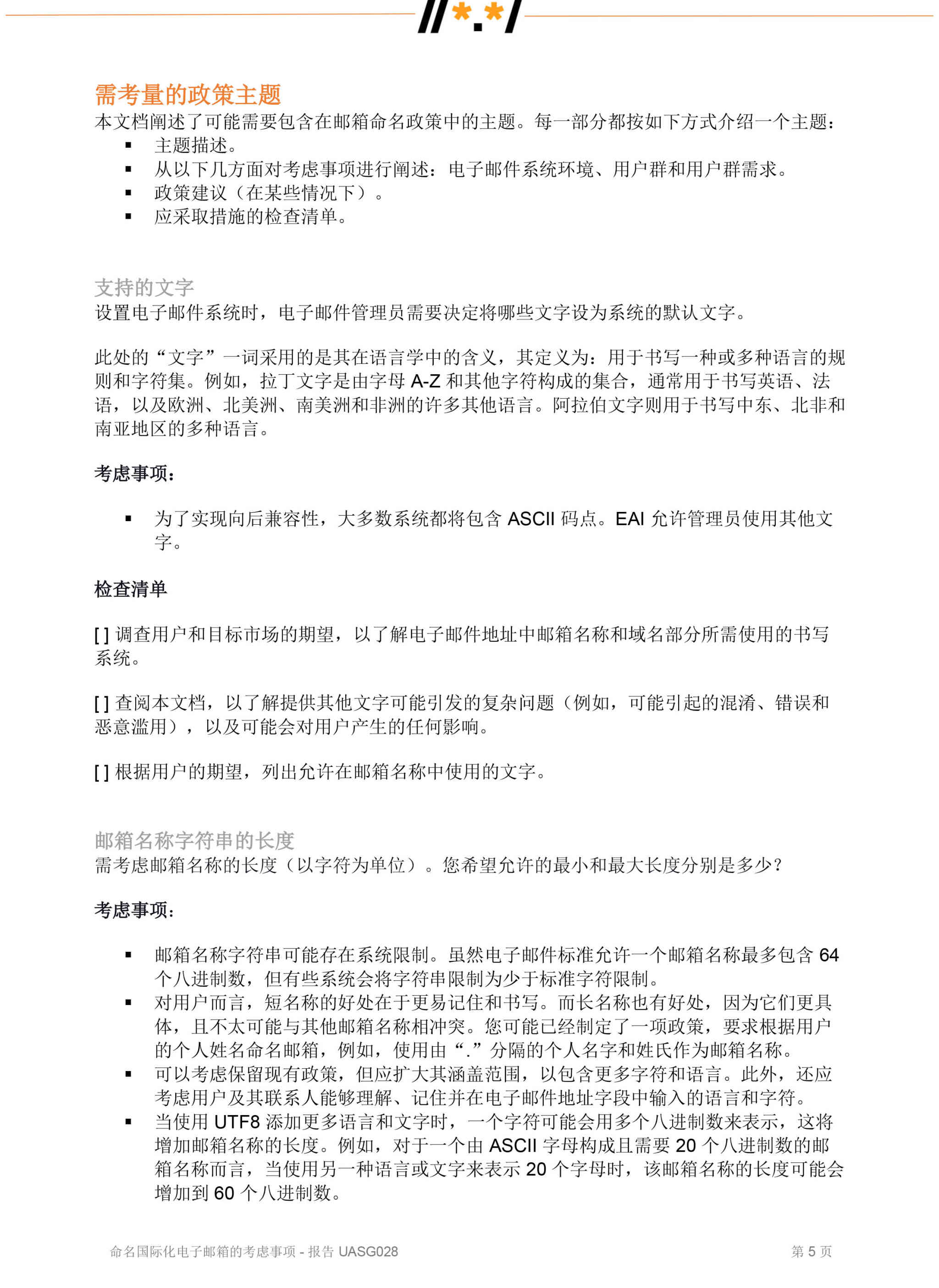 //*.*/

需考量的政策主题
本文档阐述了可能需要包含在邮箱命名政策中的主题。每一部分都按如下方式介绍一个主题：
▪ 主题描述。
▪ 从以下几方面对考虑事项进行阐述：电子邮件系统环境、用户群和用户群需求。
▪ 政策建议（在某些情况下）。
▪ 应采取措施的检查清单。

支持的文字
设置电子邮件系统时，电子邮件管理员需要决定将哪些文字设为系统的默认文字。

此处的“文字”一词采用的是其在语言学中的含义，其定义为：用于书写一种或多种语言的规则和字符集。例如，拉丁文字是由字母 A-Z 和其他字符构成的集合，通常用于书写英语、法语，以及欧洲、北美洲、南美洲和非洲的许多其他语言。阿拉伯文字则用于书写中东、北非和南亚地区的多种语言。

考虑事项：

▪ 为了实现向后兼容性，大多数系统都将包含 ASCII 码点。EAI 允许管理员使用其他文字。

检查清单

[ ] 调查用户和目标市场的期望，以了解电子邮件地址中邮箱名称和域名部分所需使用的书写系统。

[ ] 查阅本文档，以了解提供其他文字可能引发的复杂问题（例如，可能引起的混淆、错误和恶意滥用），以及可能会对用户产生的任何影响。

[ ] 根据用户的期望，列出允许在邮箱名称中使用的文字。

邮箱名称字符串的长度
需考虑邮箱名称的长度（以字符为单位）。您希望允许的最小和最大长度分别是多少？

考虑事项：

▪ 邮箱名称字符串可能存在系统限制。虽然电子邮件标准允许一个邮箱名称最多包含 64 个八进制数，但有些系统会将字符串限制为少于标准字符限制。
▪ 对用户而言，短名称的好处在于更易记住和书写。而长名称也有好处，因为它们更具体，且不太可能与其他邮箱名称相冲突。您可能已经制定了一项政策，要求根据用户的个人姓名命名邮箱，例如，使用由“.”分隔的个人名字和姓氏作为邮箱名称。
▪ 可以考虑保留现有政策，但应扩大其涵盖范围，以包含更多字符和语言。此外，还应考虑用户及其联系人能够理解、记住并在电子邮件地址字段中输入的语言和字符。
▪ 当使用 UTF8 添加更多语言和文字时，一个字符可能会用多个八进制数来表示，这将增加邮箱名称的长度。例如，对于一个由 ASCII 字母构成且需要 20 个八进制数的邮箱名称而言，当使用另一种语言或文字来表示 20 个字母时，该邮箱名称的长度可能会增加到 60 个八进制数。

命名国际化电子邮箱的考虑事项 - 报告 UASG028 第 5 页